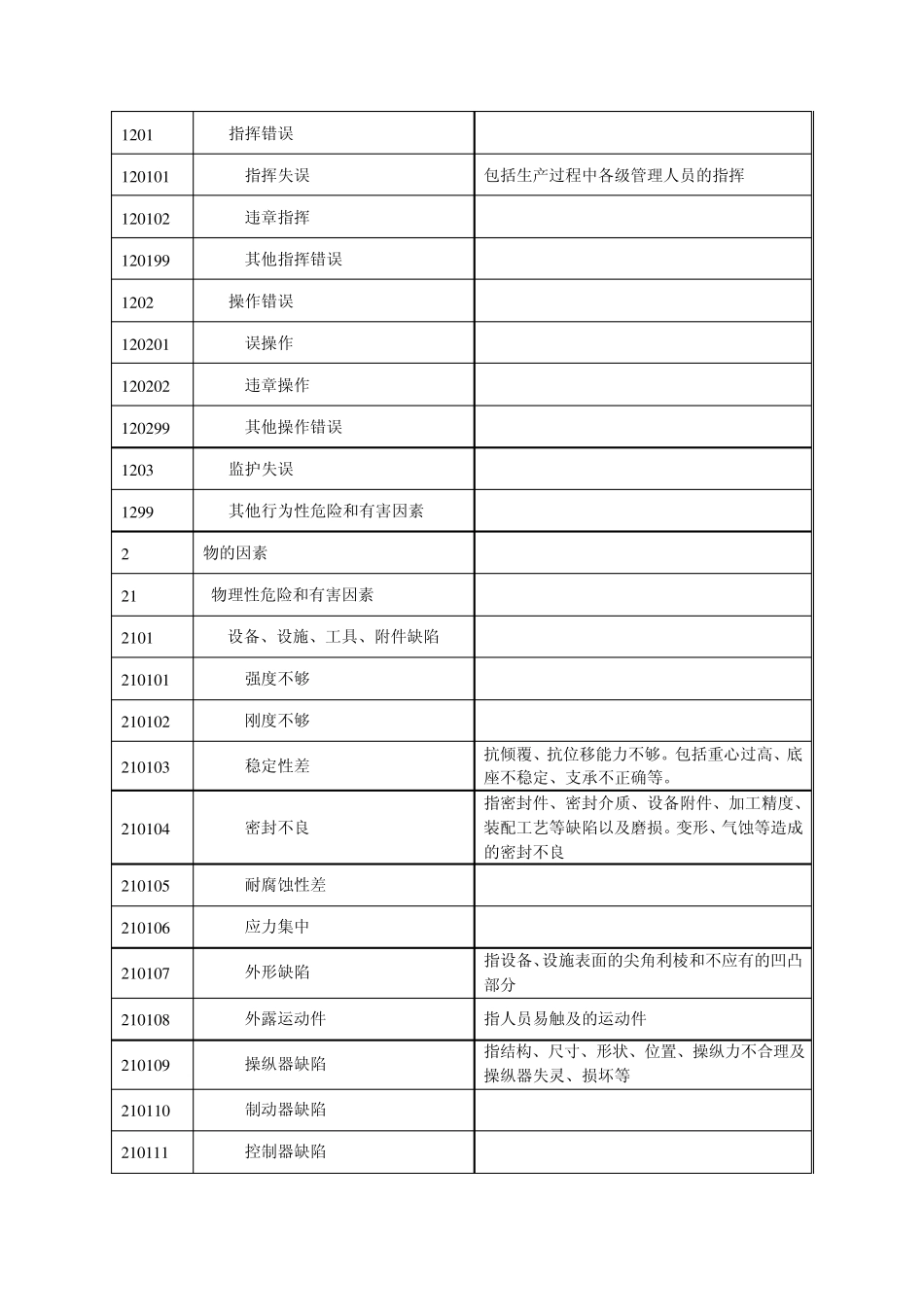 | | | |
|---|---|---|
| 1201 | 指挥错误 | |
| 120101 | 指挥失误 | 包括生产过程中各级管理人员的指挥 |
| 120102 | 违章指挥 | |
| 120199 | 其他指挥错误 | |
| 1202 | 操作错误 | |
| 120201 | 误操作 | |
| 120202 | 违章操作 | |
| 120299 | 其他操作错误 | |
| 1203 | 监护失误 | |
| 1299 | 其他行为性危险和有害因素 | |
| 2 | 物的因素 | |
| 21 | 物理性危险和有害因素 | |
| 2101 | 设备、设施、工具、附件缺陷 | |
| 210101 | 强度不够 | |
| 210102 | 刚度不够 | |
| 210103 | 稳定性差 | 抗倾覆、抗位移能力不够。包括重心过高、底座不稳定、支承不正确等。 |
| 210104 | 密封不良 | 指密封件、密封介质、设备附件、加工精度、装配工艺等缺陷以及磨损。变形、气蚀等造成的密封不良 |
| 210105 | 耐腐蚀性差 | |
| 210106 | 应力集中 | |
| 210107 | 外形缺陷 | 指设备、设施表面的尖角利棱和不应有的凹凸部分 |
| 210108 | 外露运动件 | 指人员易触及的运动件 |
| 210109 | 操纵器缺陷 | 指结构、尺寸、形状、位置、操纵力不合理及操纵器失灵、损坏等 |
| 210110 | 制动器缺陷 | |
| 210111 | 控制器缺陷 | |